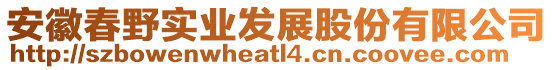 安徽春野实业发展股份有限公司
http://szbowenwheatl4.cn.coovee.com